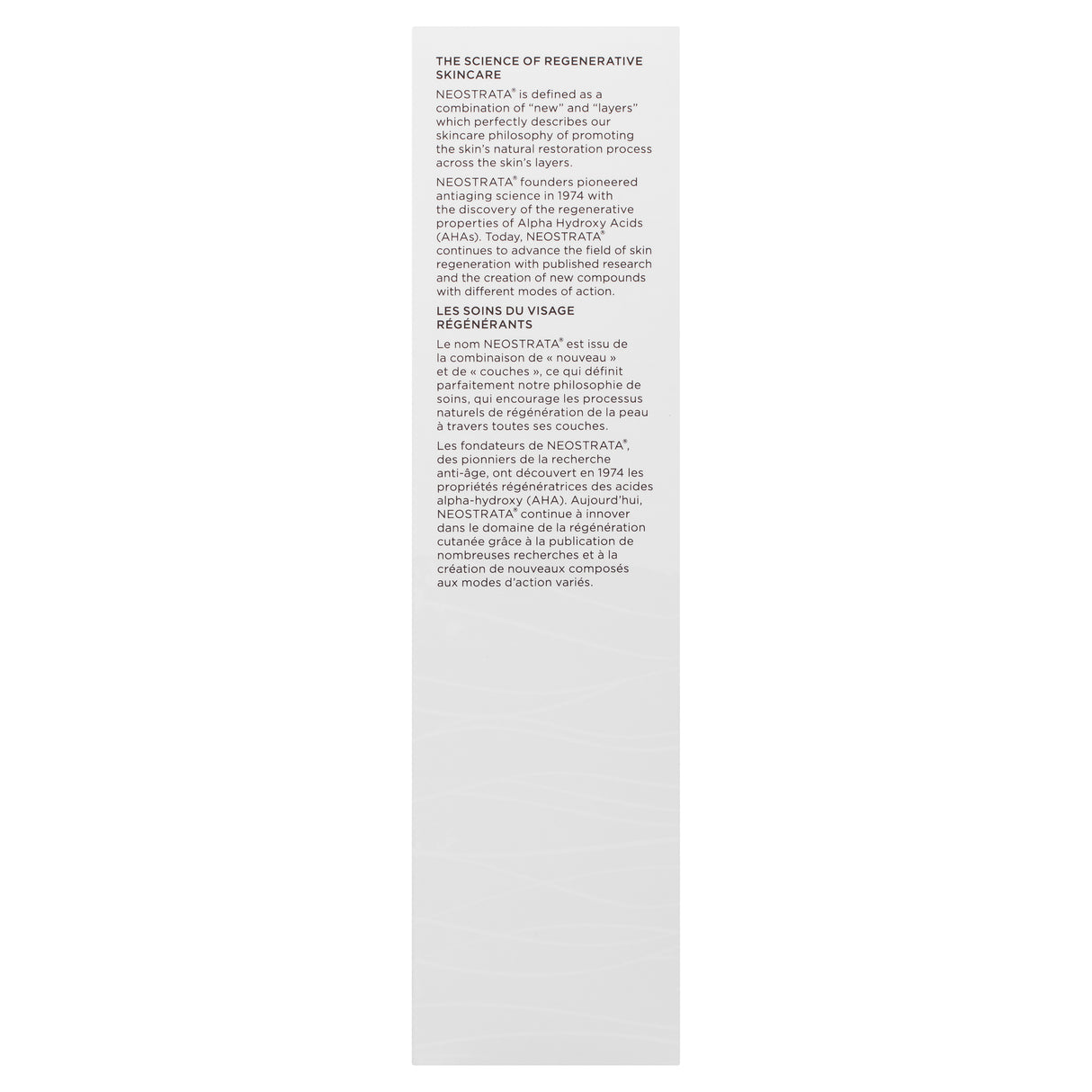 THE SCIENCE OF REGENERATIVE SKINCARE

NEOSTRATA® is defined as a combination of "new" and "layers" which perfectly describes our skincare philosophy of promoting the skin's natural restoration process across the skin's layers.

NEOSTRATA® founders pioneered antiaging science in 1974 with the discovery of the regenerative properties of Alpha Hydroxy Acids (AHAs). Today, NEOSTRATA® continues to advance the field of skin regeneration with published research and the creation of new compounds with different modes of action.

LES SOINS DU VISAGE RÉGÉNÉRANTS

Le nom NEOSTRATA® est issu de la combinaison de « nouveau » et de « couches », ce qui définit parfaitement notre philosophie de soins, qui encourage les processus naturels de régénération de la peau à travers toutes ses couches.

Les fondateurs de NEOSTRATA®, des pionniers de la recherche anti-âge, ont découvert en 1974 les propriétés régénératrices des acides alpha-hydroxy (AHA). Aujourd'hui, NEOSTRATA® continue à innover dans le domaine de la régénération cutanée grâce à la publication de nombreuses recherches et à la création de nouveaux composés aux modes d'action variés.